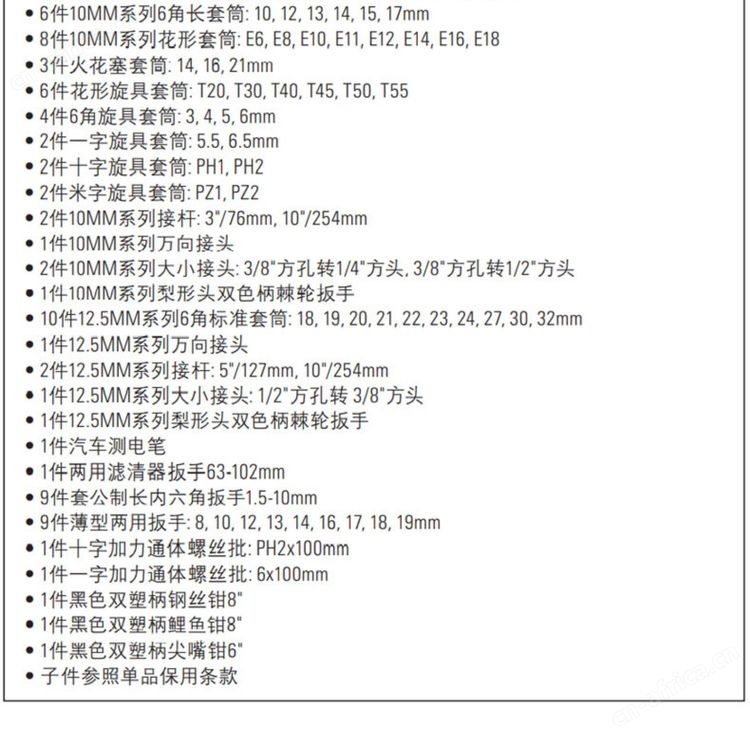 • 6件10MM系列6角长套筒: 10, 12, 13, 14, 15, 17mm
• 8件10MM系列花形套筒: E6, E8, E10, E11, E12, E14, E16, E18
• 3件火花塞套筒: 14, 16, 21mm
• 6件花形旋具套筒: T20, T30, T40, T45, T50, T55
• 4件6角旋具套筒: 3, 4, 5, 6mm
• 2件一字旋具套筒: 5.5, 6.5mm
• 2件十字旋具套筒: PH1, PH2
• 2件米字旋具套筒: PZ1, PZ2
• 2件10MM系列接杆: 3"/76mm, 10"/254mm
• 1件10MM系列万向接头
• 2件10MM系列大小接头: 3/8"方孔转1/4"方头, 3/8"方孔转1/2"方头
• 1件10MM系列梨形头双色柄棘轮扳手
• 10件12.5MM系列6角标准套筒: 18, 19, 20, 21, 22, 23, 24, 27, 30, 32mm
• 1件12.5MM系列万向接头
• 2件12.5MM系列接杆: 5"/127mm, 10"/254mm
• 1件12.5MM系列大小接头: 1/2"方孔转 3/8"方头
• 1件12.5MM系列梨形头双色柄棘轮扳手
• 1件汽车测电笔
• 1件两用滤清器扳手63-102mm
• 9件套公制长内六角扳手1.5-10mm
• 9件薄型两用扳手: 8, 10, 12, 13, 14, 16, 17, 18, 19mm
• 1件十字加力通体螺丝批: PH2x100mm
• 1件一字加力通体螺丝批: 6x100mm
• 1件黑色双塑柄钢丝钳8"
• 1件黑色双塑柄鲤鱼钳8"
• 1件黑色双塑柄尖嘴钳6"
• 子件参照单品保用条款